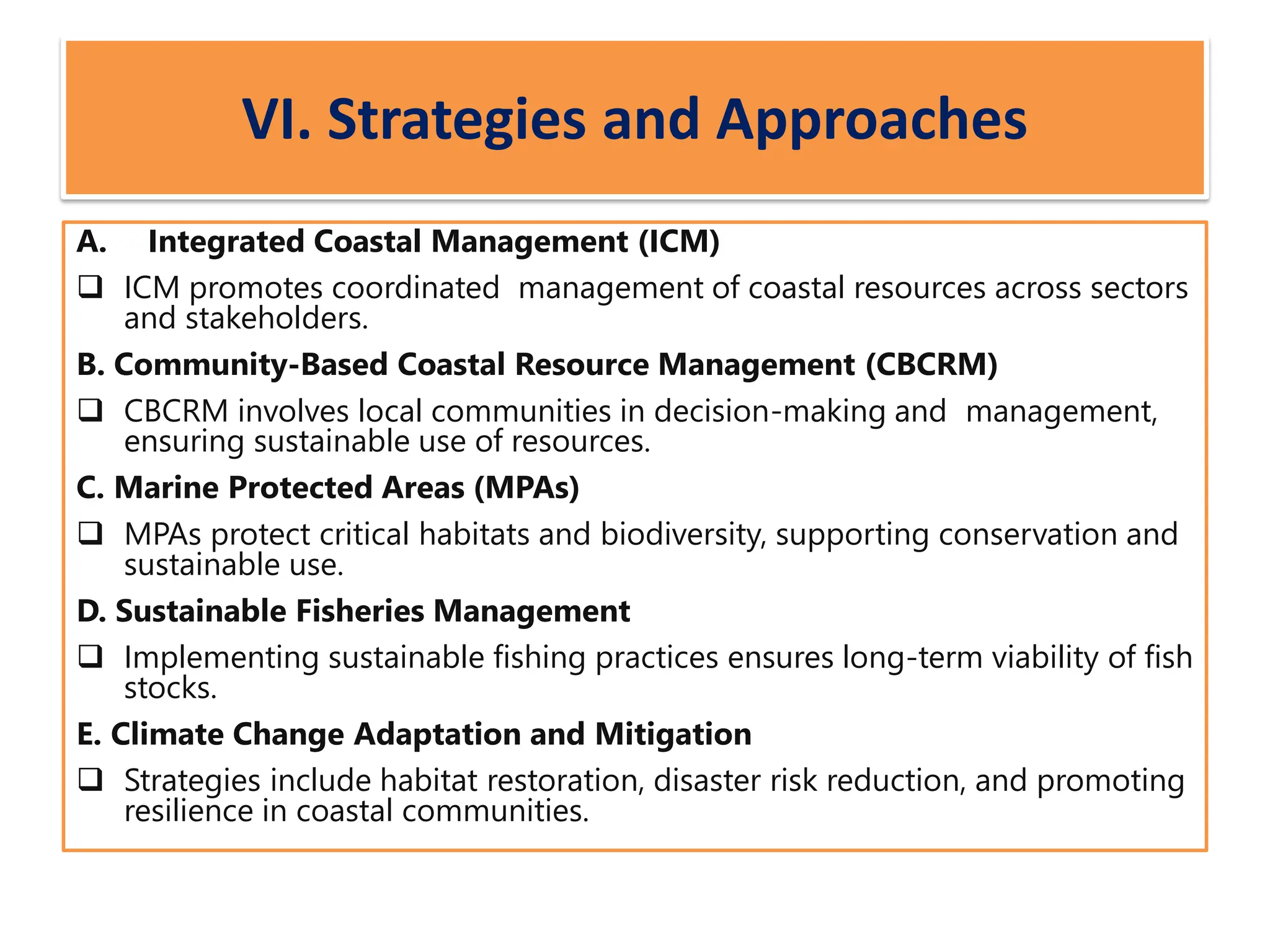 VI. Strategies and Approaches

A. Integrated Coastal Management (ICM)

❑ ICM promotes coordinated management of coastal resources across sectors and stakeholders.

B. Community-Based Coastal Resource Management (CBCRM)

❑ CBCRM involves local communities in decision-making and management, ensuring sustainable use of resources.

C. Marine Protected Areas (MPAs)

❑ MPAs protect critical habitats and biodiversity, supporting conservation and sustainable use.

D. Sustainable Fisheries Management

❑ Implementing sustainable fishing practices ensures long-term viability of fish stocks.

E. Climate Change Adaptation and Mitigation

❑ Strategies include habitat restoration, disaster risk reduction, and promoting resilience in coastal communities.